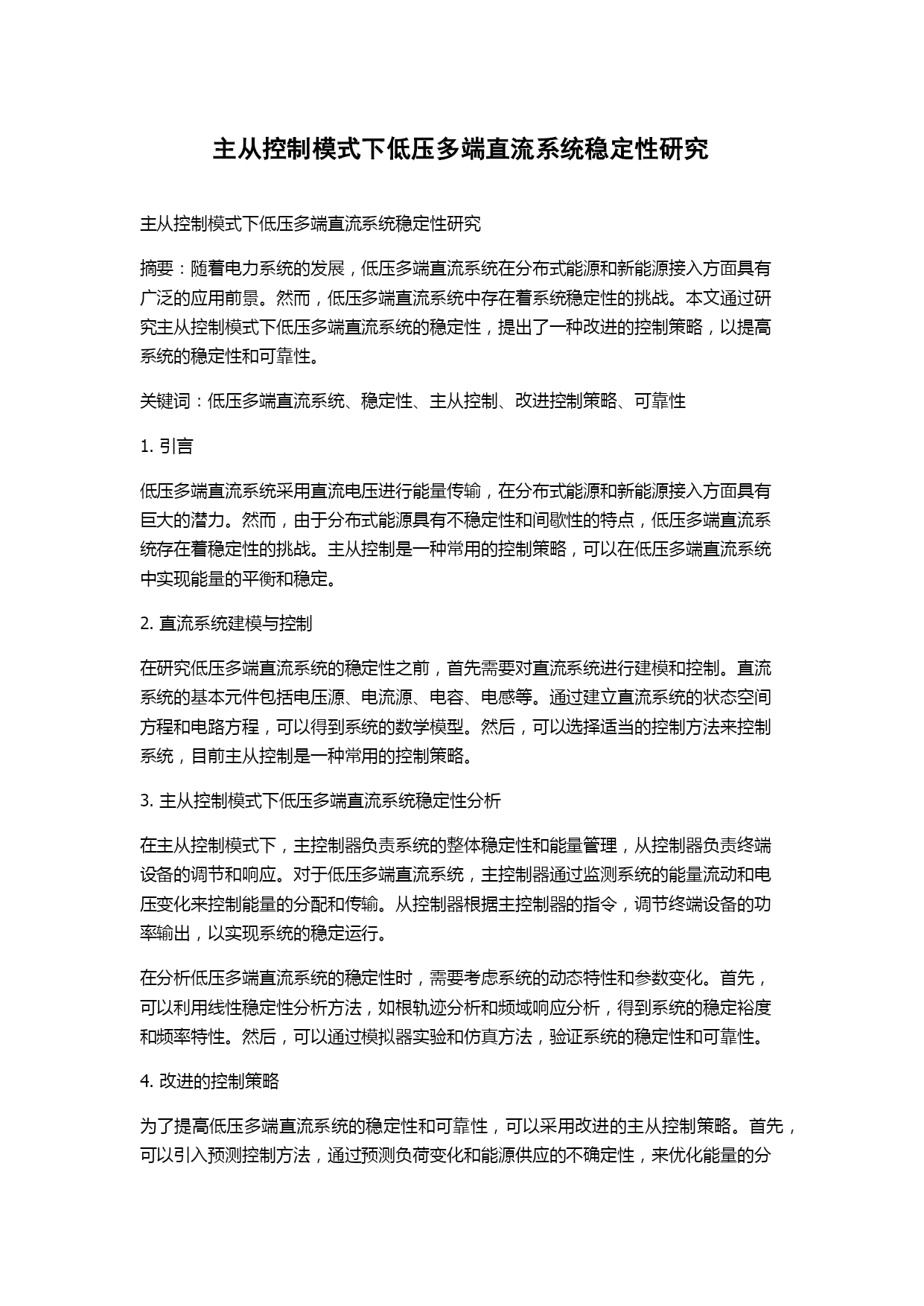 主从控制模式下低压多端直流系统稳定性研究

主从控制模式下低压多端直流系统稳定性研究

摘要：随着电力系统的发展，低压多端直流系统在分布式能源和新能源接入方面具有广泛的应用前景。然而，低压多端直流系统中存在着系统稳定性的挑战。本文通过研究主从控制模式下低压多端直流系统的稳定性，提出了一种改进的控制策略，以提高系统的稳定性和可靠性。

关键词：低压多端直流系统、稳定性、主从控制、改进控制策略、可靠性

1. 引言

低压多端直流系统采用直流电压进行能量传输，在分布式能源和新能源接入方面具有巨大的潜力。然而，由于分布式能源具有不稳定性和间歇性的特点，低压多端直流系统存在着稳定性的挑战。主从控制是一种常用的控制策略，可以在低压多端直流系统中实现能量的平衡和稳定。

2. 直流系统建模与控制

在研究低压多端直流系统的稳定性之前，首先需要对直流系统进行建模和控制。直流系统的基本元件包括电压源、电流源、电容、电感等。通过建立直流系统的状态空间方程和电路方程，可以得到系统的数学模型。然后，可以选择适当的控制方法来控制系统，目前主从控制是一种常用的控制策略。

3. 主从控制模式下低压多端直流系统稳定性分析

在主从控制模式下，主控制器负责系统的整体稳定性和能量管理，从控制器负责终端设备的调节和响应。对于低压多端直流系统，主控制器通过监测系统的能量流动和电压变化来控制能量的分配和传输。从控制器根据主控制器的指令，调节终端设备的功率输出，以实现系统的稳定运行。

在分析低压多端直流系统的稳定性时，需要考虑系统的动态特性和参数变化。首先，可以利用线性稳定性分析方法，如根轨迹分析和频域响应分析，得到系统的稳定裕度和频率特性。然后，可以通过模拟器实验和仿真方法，验证系统的稳定性和可靠性。

4. 改进的控制策略

为了提高低压多端直流系统的稳定性和可靠性，可以采用改进的主从控制策略。首先，可以引入预测控制方法，通过预测负荷变化和能源供应的不确定性，来优化能量的分